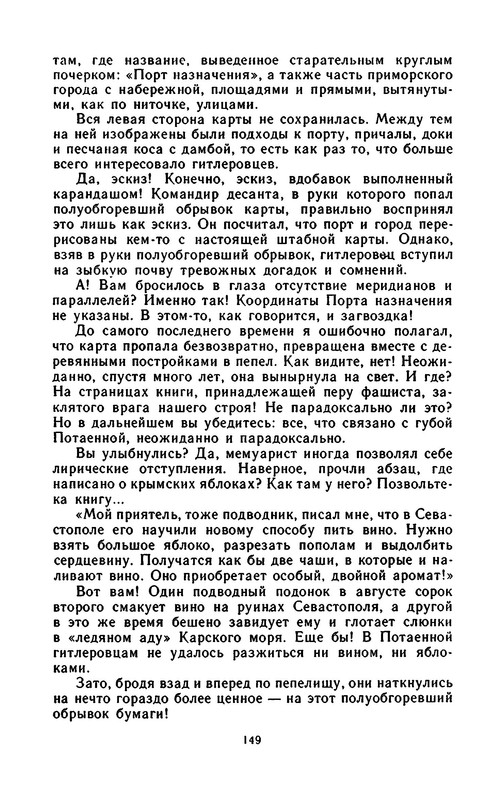 там, где название, выведенное старательным круглым почерком: «Порт назначения», а также часть приморского города с набережной, площадями и прямыми, вытянутыми, как по ниточке, улицами.

Вся левая сторона карты не сохранилась. Между тем на ней изображены были подходы к порту, причалы, доки и песчаная коса с дамбой, то есть как раз то, что больше всего интересовало гитлеровцев.

Да, эскиз! Конечно, эскиз, вдобавок выполненный карандашом! Командир десанта, в руки которого попал полуобгоревший обрывок карты, правильно воспринял это лишь как эскиз. Он посчитал, что порт и город перерисованы кем-то с настоящей штабной карты. Однако, взяв в руки полуобгоревший обрывок, гитлеровец вступил на зыбкую почву тревожных догадок и сомнений.

А! Вам бросилось в глаза отсутствие меридианов и параллелей? Именно так! Координаты Порта назначения не указаны. В этом-то, как говорится, и загвоздка!

До самого последнего времени я ошибочно полагал, что карта пропала безвозвратно, превращена вместе с деревянными постройками в пепел. Как видите, нет! Неожиданно, спустя много лет, она вынырнула на свет. И где? На страницах книги, принадлежащей перу фашиста, заклятого врага нашего строя! Не парадоксально ли это? Но в дальнейшем вы убедитесь: все, что связано с губой Потаенной, неожиданно и парадоксально.

Вы улыбнулись? Да, мемуарист иногда позволял себе лирические отступления. Наверное, прочли абзац, где написано о крымских яблоках? Как там у него? Позвольте-ка книгу...

«Мой приятель, тоже подводник, писал мне, что в Севастополе его научили новому способу пить вино. Нужно взять большое яблоко, разрезать пополам и выдолбить сердцевину. Получатся как бы две чаши, в которые и наливают вино. Оно приобретает особый, двойной аромат!»

Вот вам! Один подводный подонок в августе сорок второго смакует вино на руинах Севастополя, а другой в это же время бешено завидует ему и глотает слюнки в «ледяном аду» Карского моря. Еще бы! В Потаенной гитлеровцам не удалось разжиться ни вином, ни яблоками.

Зато, бродя взад и вперед по пепелищу, они наткнулись на нечто гораздо более ценное — на этот полуобгоревший обрывок бумаги!

149